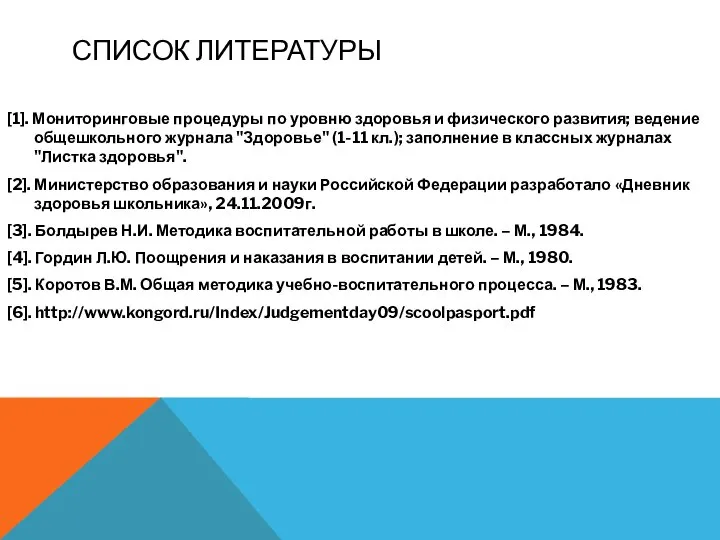 СПИСОК ЛИТЕРАТУРЫ

[1]. Мониторинговые процедуры по уровню здоровья и физического развития; ведение общешкольного журнала "Здоровье" (1-11 кл.); заполнение в классных журналах "Листка здоровья".

[2]. Министерство образования и науки Российской Федерации разработало «Дневник здоровья школьника», 24.11.2009г.

[3]. Болдырев Н.И. Методика воспитательной работы в школе. – М., 1984.

[4]. Гордин Л.Ю. Поощрения и наказания в воспитании детей. – М., 1980.

[5]. Коротов В.М. Общая методика учебно-воспитательного процесса. – М., 1983.

[6]. http://www.kongord.ru/Index/Judgementday09/scoolpasport.pdf